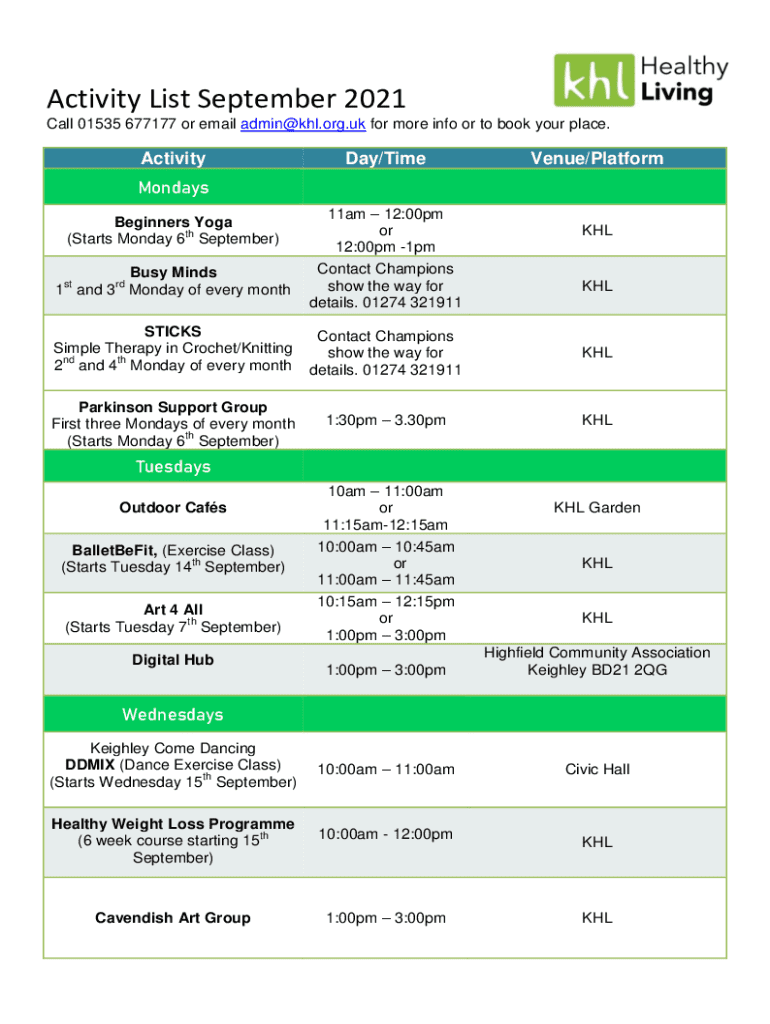 khl Healthy Living

Activity List September 2021

Call 01535 677177 or email admin@khl.org.uk for more info or to book your place.

| Activity | Day/Time | Venue/Platform |
|---|---|---|
| Mondays | | |
| Beginners Yoga (Starts Monday 6$^{th}$ September) | 11am – 12:00pm or 12:00pm -1pm | KHL |
| Busy Minds 1$^{st}$ and 3$^{rd}$ Monday of every month | Contact Champions show the way for details. 01274 321911 | KHL |
| STICKS Simple Therapy in Crochet/Knitting 2$^{nd}$ and 4$^{th}$ Monday of every month | Contact Champions show the way for details. 01274 321911 | KHL |
| Parkinson Support Group First three Mondays of every month (Starts Monday 6$^{th}$ September) | 1:30pm – 3.30pm | KHL |
| Tuesdays | | |
| Outdoor Cafés | 10am – 11:00am or 11:15am-12:15am | KHL Garden |
| BalletBeFit, (Exercise Class) (Starts Tuesday 14$^{th}$ September) | 10:00am – 10:45am or 11:00am – 11:45am | KHL |
| Art 4 All (Starts Tuesday 7$^{th}$ September) | 10:15am – 12:15pm or 1:00pm – 3:00pm | KHL |
| Digital Hub | 1:00pm – 3:00pm | Highfield Community Association Keighley BD21 2QG |
| Wednesdays | | |
| Keighley Come Dancing DDMIX (Dance Exercise Class) (Starts Wednesday 15$^{th}$ September) | 10:00am – 11:00am | Civic Hall |
| Healthy Weight Loss Programme (6 week course starting 15$^{th}$ September) | 10:00am - 12:00pm | KHL |
| Cavendish Art Group | 1:00pm – 3:00pm | KHL |